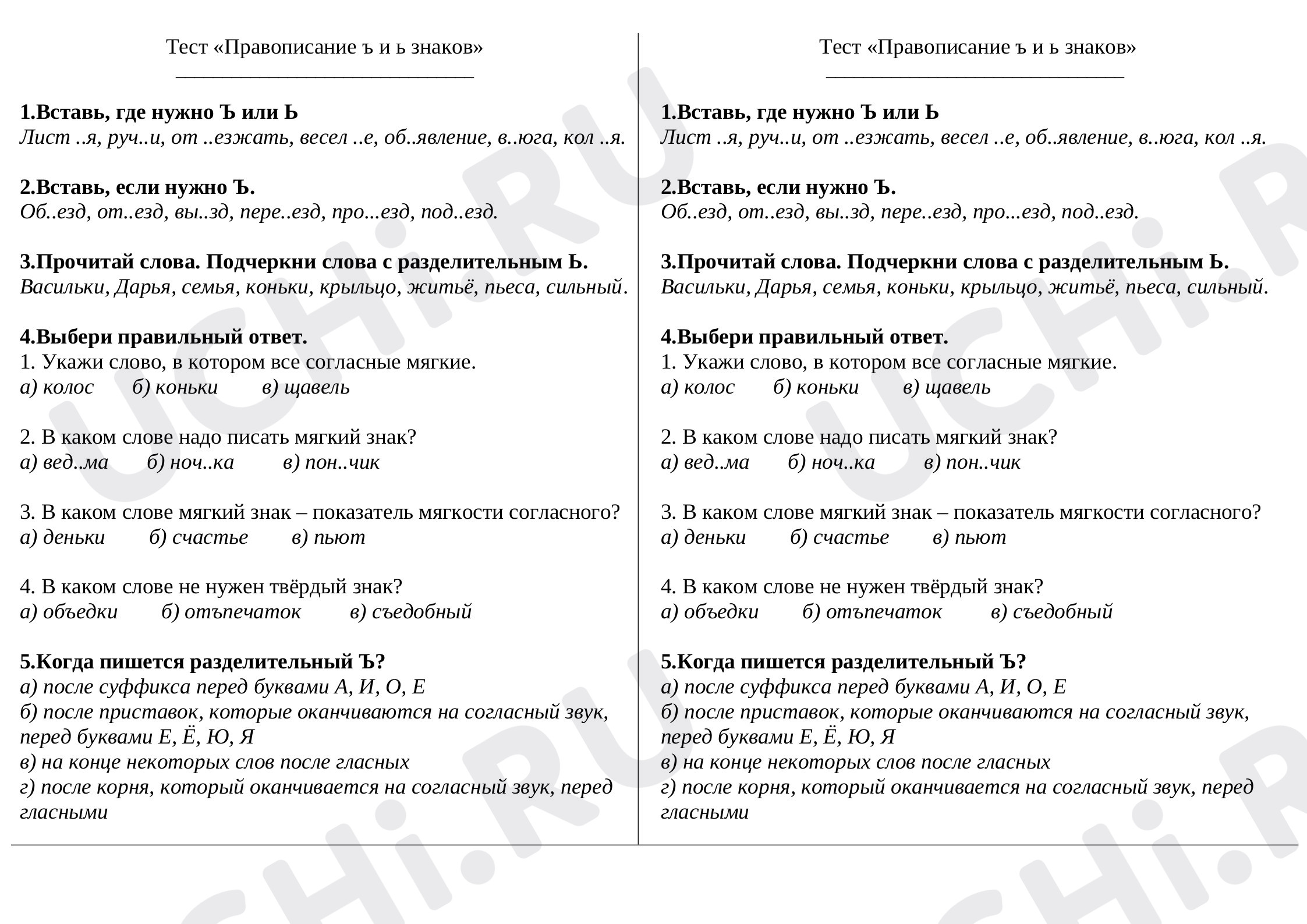 Тест «Правописание ъ и ь знаков»
____

1.Вставь, где нужно Ъ или Ь
Лист ..я, руч..и, от ..езжать, весел ..е, об..явление, в..юга, кол ..я.

2.Вставь, если нужно Ъ.
Об..езд, от..езд, вы..зд, пере..езд, про...езд, под..езд.

3.Прочитай слова. Подчеркни слова с разделительным Ь.
Васильки, Дарья, семья, коньки, крыльцо, житьё, пьеса, сильный.

4.Выбери правильный ответ.
1. Укажи слово, в котором все согласные мягкие.
а) колос б) коньки в) щавель

2. В каком слове надо писать мягкий знак?
а) вед..ма б) ноч..ка в) пон..чик

3. В каком слове мягкий знак – показатель мягкости согласного?
а) деньки б) счастье в) пьют

4. В каком слове не нужен твёрдый знак?
а) объедки б) отъпечаток в) съедобный

5.Когда пишется разделительный Ъ?
а) после суффикса перед буквами А, И, О, Е
б) после приставок, которые оканчиваются на согласный звук, перед буквами Е, Ё, Ю, Я
в) на конце некоторых слов после гласных
г) после корня, который оканчивается на согласный звук, перед гласными

Тест «Правописание ъ и ь знаков»
____

1.Вставь, где нужно Ъ или Ь
Лист ..я, руч..и, от ..езжать, весел ..е, об..явление, в..юга, кол ..я.

2.Вставь, если нужно Ъ.
Об..езд, от..езд, вы..зд, пере..езд, про...езд, под..езд.

3.Прочитай слова. Подчеркни слова с разделительным Ь.
Васильки, Дарья, семья, коньки, крыльцо, житьё, пьеса, сильный.

4.Выбери правильный ответ.
1. Укажи слово, в котором все согласные мягкие.
а) колос б) коньки в) щавель

2. В каком слове надо писать мягкий знак?
а) вед..ма б) ноч..ка в) пон..чик

3. В каком слове мягкий знак – показатель мягкости согласного?
а) деньки б) счастье в) пьют

4. В каком слове не нужен твёрдый знак?
а) объедки б) отъпечаток в) съедобный

5.Когда пишется разделительный Ъ?
а) после суффикса перед буквами А, И, О, Е
б) после приставок, которые оканчиваются на согласный звук, перед буквами Е, Ё, Ю, Я
в) на конце некоторых слов после гласных
г) после корня, который оканчивается на согласный звук, перед гласными

UCHi.RU